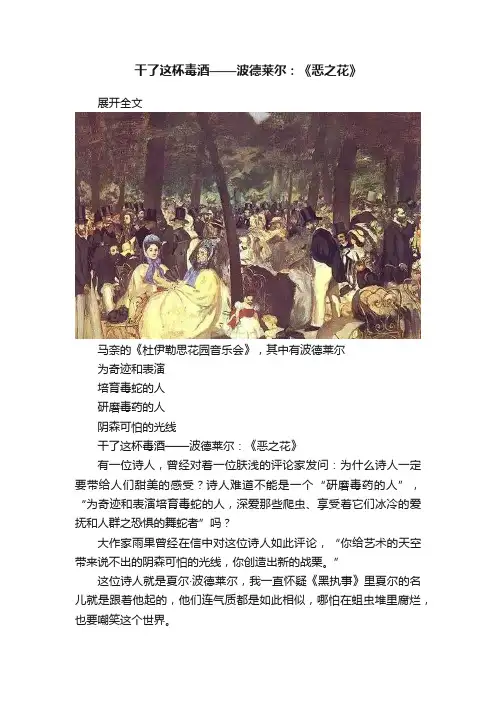 干了这杯毒酒——波德莱尔：《恶之花》

展开全文

马奈的《杜伊勒思花园音乐会》，其中有波德莱尔

为奇迹和表演

培育毒蛇的人

研磨毒药的人

阴森可怕的光线

干了这杯毒酒——波德莱尔：《恶之花》

有一位诗人，曾经对着一位肤浅的评论家发问：为什么诗人一定要带给人们甜美的感受？诗人难道不能是一个“研磨毒药的人”，“为奇迹和表演培育毒蛇的人，深爱那些爬虫、享受着它们冰冷的爱抚和人群之恐惧的舞蛇者”吗？

大作家雨果曾经在信中对这位诗人如此评论，“你给艺术的天空带来说不出的阴森可怕的光线，你创造出新的战栗。”

这位诗人就是夏尔·波德莱尔，我一直怀疑《黑执事》里夏尔的名儿就是跟着他起的，他们连气质都是如此相似，哪怕在蛆虫堆里腐烂，也要嘲笑这个世界。